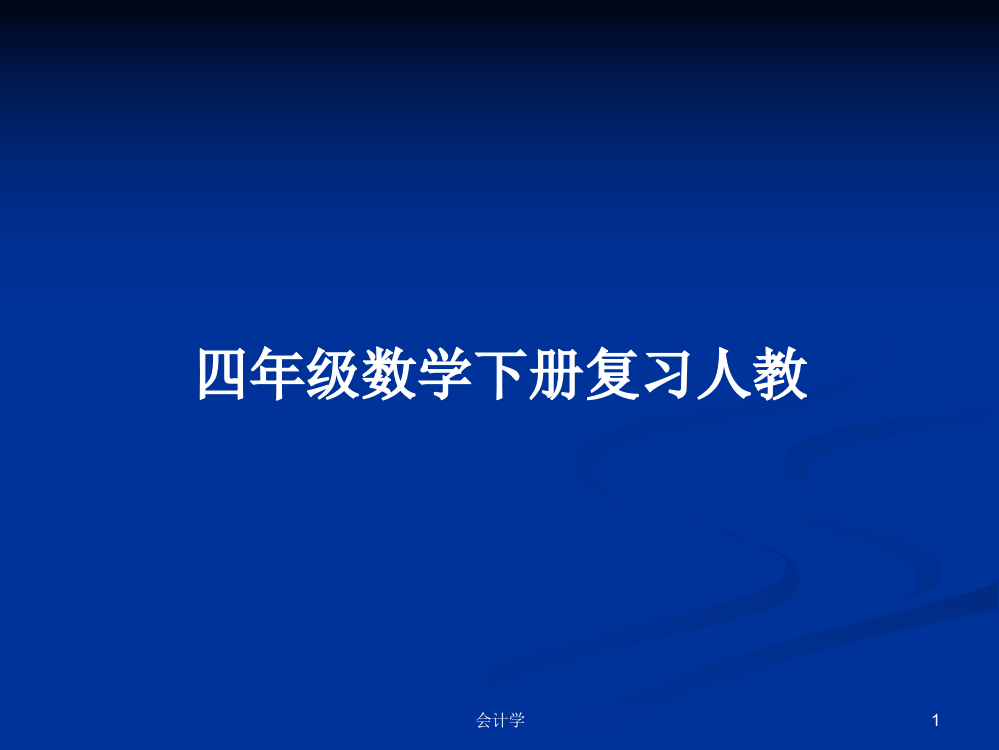 四年级数学下册复习人教

会计学

1